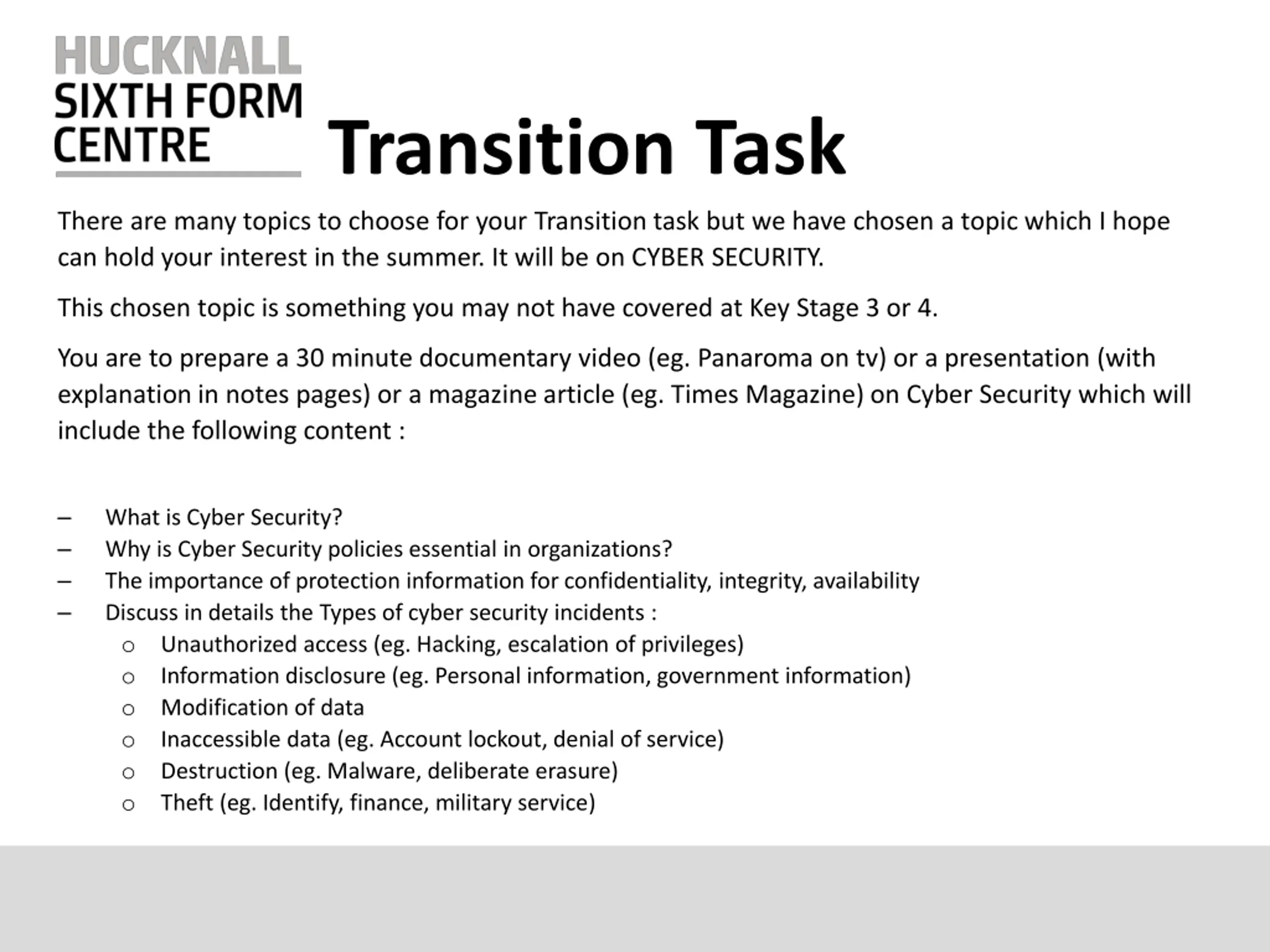 HUCKNALL
SIXTH FORM
CENTRE

Transition Task

There are many topics to choose for your Transition task but we have chosen a topic which I hope can hold your interest in the summer. It will be on CYBER SECURITY.

This chosen topic is something you may not have covered at Key Stage 3 or 4.

You are to prepare a 30 minute documentary video (eg. Panaroma on tv) or a presentation (with explanation in notes pages) or a magazine article (eg. Times Magazine) on Cyber Security which will include the following content :

– What is Cyber Security?
– Why is Cyber Security policies essential in organizations?
– The importance of protection information for confidentiality, integrity, availability
– Discuss in details the Types of cyber security incidents :
  o Unauthorized access (eg. Hacking, escalation of privileges)
  o Information disclosure (eg. Personal information, government information)
  o Modification of data
  o Inaccessible data (eg. Account lockout, denial of service)
  o Destruction (eg. Malware, deliberate erasure)
  o Theft (eg. Identify, finance, military service)